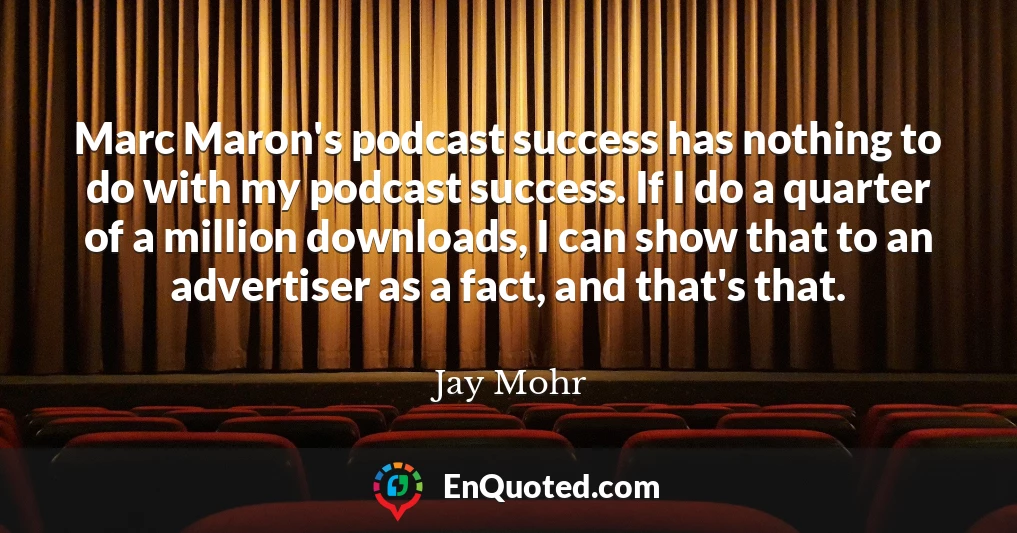 Marc Maron's podcast success has nothing to do with my podcast success. If I do a quarter of a million downloads, I can show that to an advertiser as a fact, and that's that.

Jay Mohr

EnQuoted.com